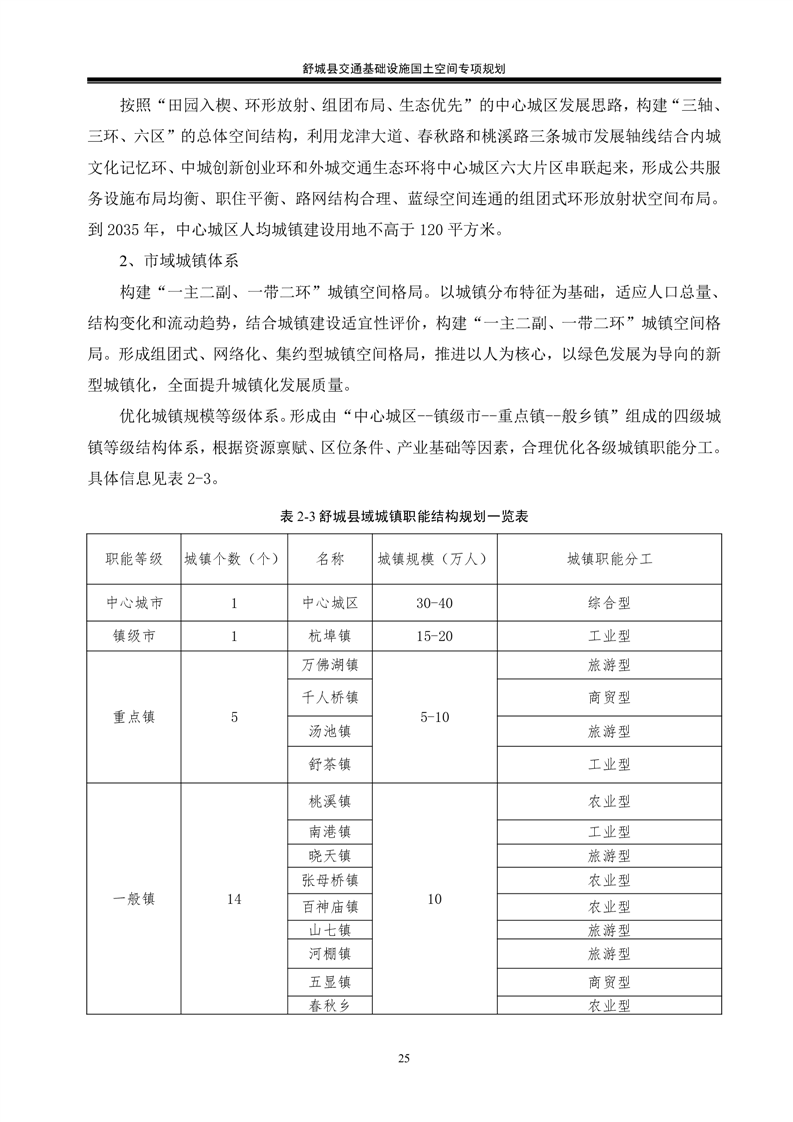 舒城县交通基础设施国土空间专项规划

按照“田园入楔、环形放射、组团布局、生态优先”的中心城区发展思路，构建“三轴、三环、六区”的总体空间结构，利用龙津大道、春秋路和桃溪路三条城市发展轴线结合内城文化记忆环、中城创新创业环和外城交通生态环将中心城区六大片区串联起来，形成公共服务设施布局均衡、职住平衡、路网结构合理、蓝绿空间连通的组团式环形放射状空间布局。到 2035 年，中心城区人均城镇建设用地不高于 120 平方米。

2、市域城镇体系

构建“一主二副、一带二环”城镇空间格局。以城镇分布特征为基础，适应人口总量、结构变化和流动趋势，结合城镇建设适宜性评价，构建“一主二副、一带二环”城镇空间格局。形成组团式、网络化、集约型城镇空间格局，推进以人为核心，以绿色发展为导向的新型城镇化，全面提升城镇化发展质量。

优化城镇规模等级体系。形成由“中心城区--镇级市--重点镇--般乡镇”组成的四级城镇等级结构体系，根据资源禀赋、区位条件、产业基础等因素，合理优化各级城镇职能分工。具体信息见表 2-3。

表 2-3 舒城县域城镇职能结构规划一览表

| 职能等级 | 城镇个数（个） | 名称 | 城镇规模（万人） | 城镇职能分工 |
|---|---|---|---|---|
| 中心城市 | 1 | 中心城区 | 30-40 | 综合型 |
| 镇级市 | 1 | 杭埠镇 | 15-20 | 工业型 |
| 重点镇 | 5 | 万佛湖镇 | 5-10 | 旅游型 |
| | | 千人桥镇 | | 商贸型 |
| | | 汤池镇 | | 旅游型 |
| | | 舒茶镇 | | 工业型 |
| 一般镇 | 14 | 桃溪镇 | 10 | 农业型 |
| | | 南港镇 | | 工业型 |
| | | 晓天镇 | | 旅游型 |
| | | 张母桥镇 | | 农业型 |
| | | 百神庙镇 | | 农业型 |
| | | 山七镇 | | 旅游型 |
| | | 河棚镇 | | 旅游型 |
| | | 五显镇 | | 商贸型 |
| | | 春秋乡 | | 农业型 |

25